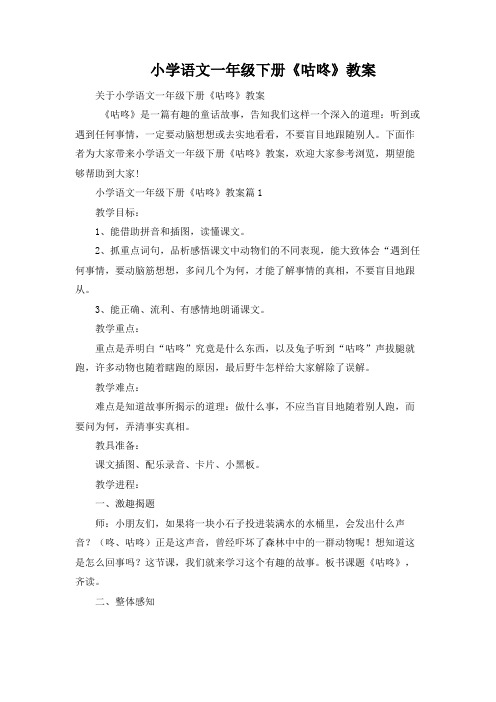 小学语文一年级下册《咕咚》教案

关于小学语文一年级下册《咕咚》教案

《咕咚》是一篇有趣的童话故事，告知我们这样一个深入的道理：听到或遇到任何事情，一定要动脑想想或去实地看看，不要盲目地跟随别人。下面作者为大家带来小学语文一年级下册《咕咚》教案，欢迎大家参考浏览，期望能够帮助到大家！

小学语文一年级下册《咕咚》教案篇1

教学目标：

1、能借助拼音和插图，读懂课文。

2、抓重点词句，品析感悟课文中动物们的不同表现，能大致体会“遇到任何事情，要动脑筋想想，多问几个为何，才能了解事情的真相，不要盲目地跟从。

3、能正确、流利、有感情地朗诵课文。

教学重点：

重点是弄明白“咕咚”究竟是什么东西，以及兔子听到“咕咚”声拔腿就跑，许多动物也随着瞎跑的原因，最后野牛怎样给大家解除了误解。

教学难点：

难点是知道故事所揭示的道理：做什么事，不应当盲目地随着别人跑，而要问为何，弄清事实真相。

教具准备：

课文插图、配乐录音、卡片、小黑板。

教学进程：

一、激趣揭题

师：小朋友们，如果将一块小石子投进装满水的水桶里，会发出什么声音？（咚、咕咚）正是这声音，曾经吓坏了森林中中的一群动物呢！想知道这是怎么回事吗？这节课，我们就来学习这个有趣的故事。板书课题《咕咚》，齐读。

二、整体感知